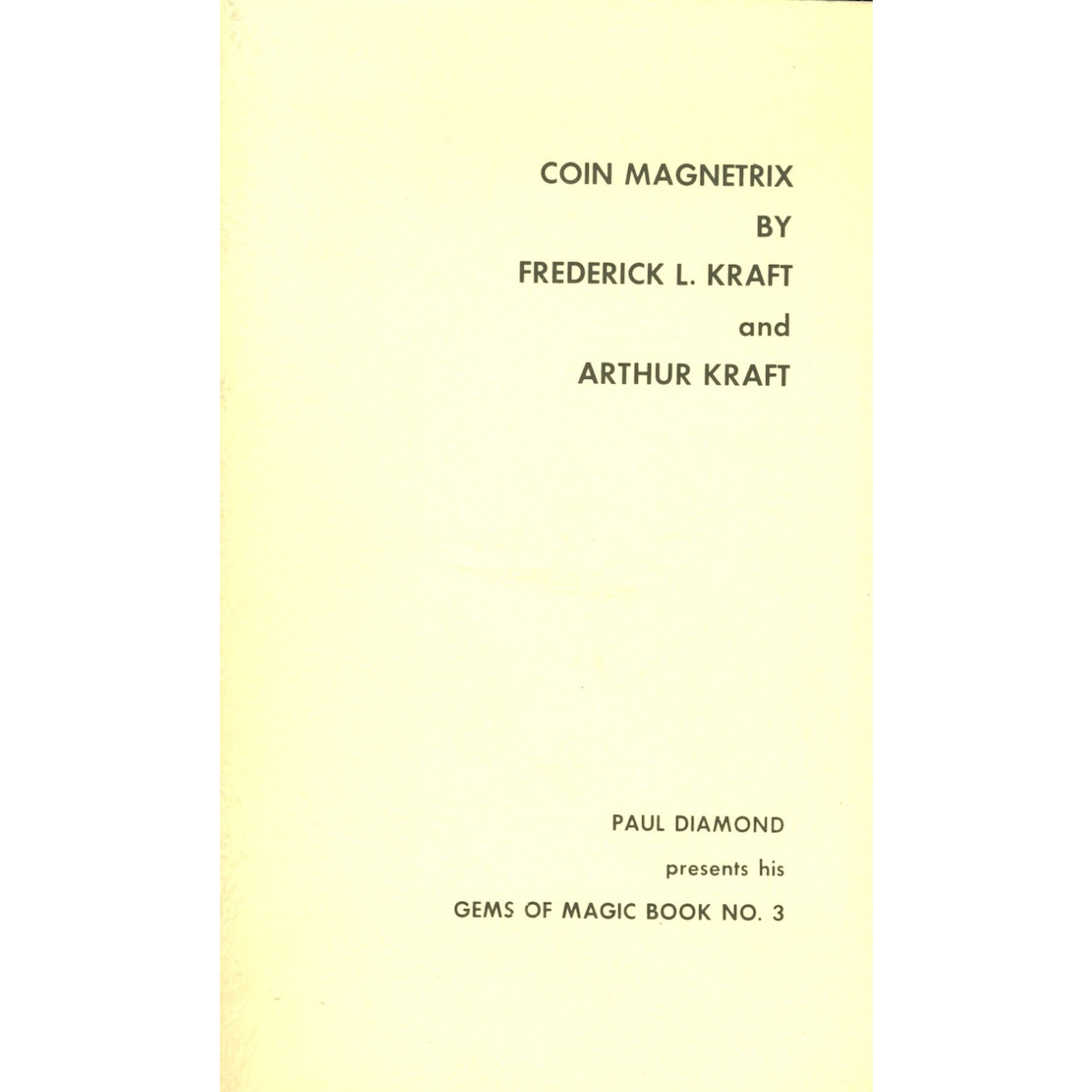 COIN MAGNETRIX
BY
FREDERICK L. KRAFT
and
ARTHUR KRAFT

PAUL DIAMOND
presents his
GEMS OF MAGIC BOOK NO. 3